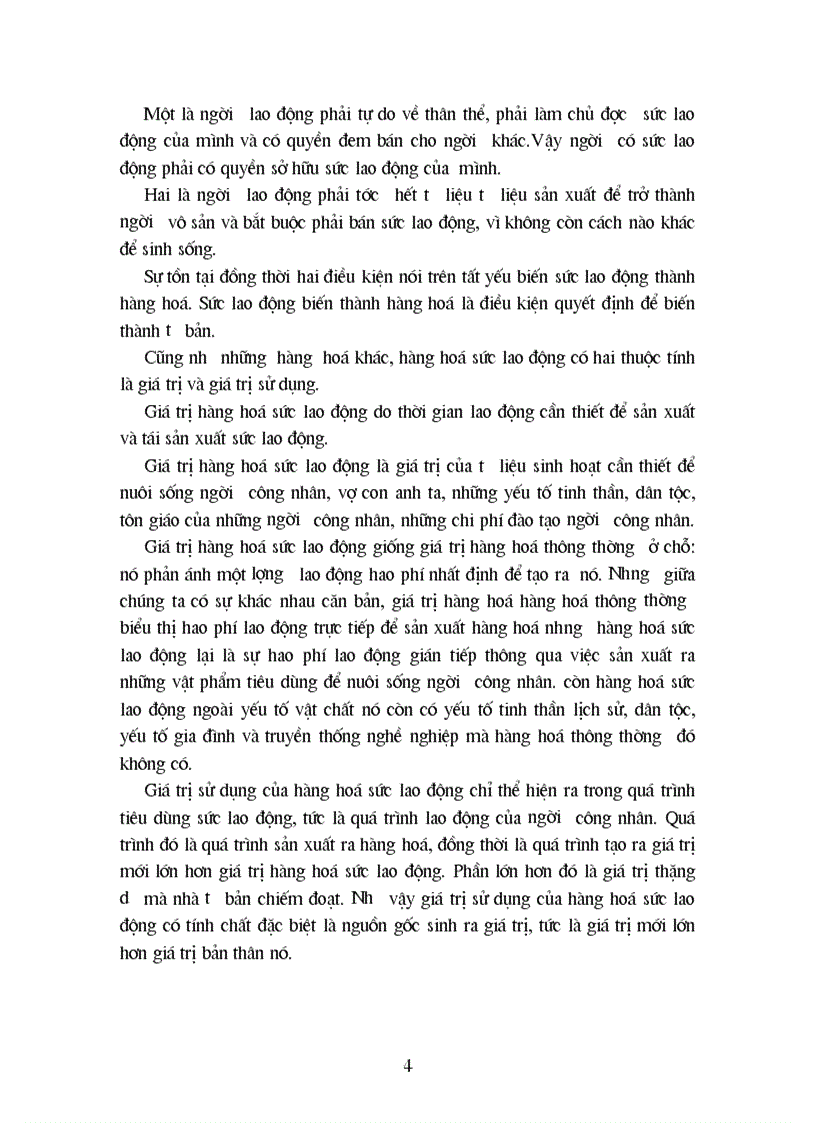 Một là ngời lao động phải tự do về thân thể, phải làm chủ đợc sức lao động của mình và có quyền đem bán cho ngời khác.Vậy ngời có sức lao động phải có quyền sở hữu sức lao động của mình.

Hai là ngời lao động phải tớc hết t liệu t liệu sản xuất để trở thành ngời vô sản và bắt buộc phải bán sức lao động, vì không còn cách nào khác để sinh sống.

Sự tồn tại đồng thời hai điều kiện nói trên tất yếu biến sức lao động thành hàng hoá. Sức lao động biến thành hàng hoá là điều kiện quyết định để biến thành t bản.

Cũng nh những hàng hoá khác, hàng hoá sức lao động có hai thuộc tính là giá trị và giá trị sử dụng.

Giá trị hàng hoá sức lao động do thời gian lao động cần thiết để sản xuất và tái sản xuất sức lao động.

Giá trị hàng hoá sức lao động là giá trị của t liệu sinh hoạt cần thiết để nuôi sống ngời công nhân, vợ con anh ta, những yếu tố tinh thần, dân tộc, tôn giáo của những ngời công nhân, những chi phí đào tạo ngời công nhân.

Giá trị hàng hoá sức lao động giống giá trị hàng hoá thông thờng ở chỗ: nó phản ánh một lợng lao động hao phí nhất định để tạo ra nó. Nhng giữa chúng ta có sự khác nhau căn bản, giá trị hàng hoá hàng hoá thông thờng biểu thị hao phí lao động trực tiếp để sản xuất hàng hoá nhng hàng hoá sức lao động lại là sự hao phí lao động gián tiếp thông qua việc sản xuất ra những vật phẩm tiêu dùng để nuôi sống ngời công nhân. còn hàng hoá sức lao động ngoài yếu tố vật chất nó còn có yếu tố tinh thần lịch sử, dân tộc, yếu tố gia đình và truyền thống nghề nghiệp mà hàng hoá thông thờng đó không có.

Giá trị sử dụng của hàng hoá sức lao động chỉ thể hiện ra trong quá trình tiêu dùng sức lao động, tức là quá trình lao động của ngời công nhân. Quá trình đó là quá trình sản xuất ra hàng hoá, đồng thời là quá trình tạo ra giá trị mới lớn hơn giá trị hàng hoá sức lao động. Phần lớn hơn đó là giá trị thặng d mà nhà t bản chiếm đoạt. Nh vậy giá trị sử dụng của hàng hoá sức lao động có tính chất đặc biệt là nguồn gốc sinh ra giá trị, tức là giá trị mới lớn hơn giá trị bản thân nó.

4